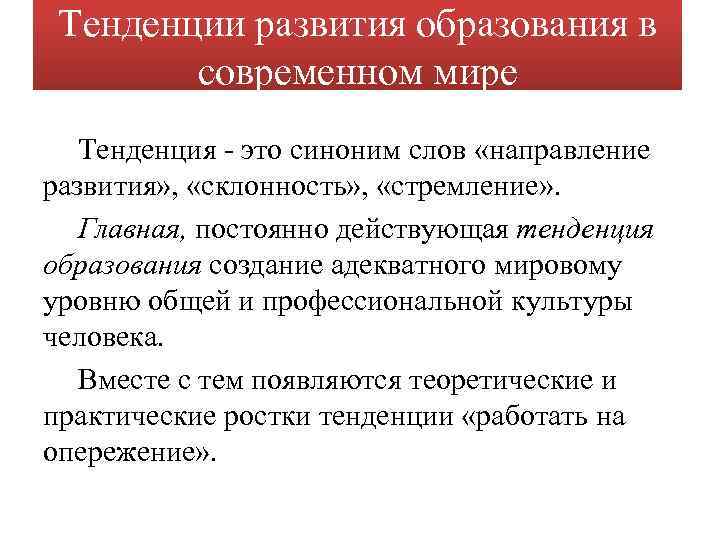 Тенденции развития образования в современном мире

Тенденция - это синоним слов «направление развития», «склонность», «стремление».

Главная, постоянно действующая тенденция образования создание адекватного мировому уровню общей и профессиональной культуры человека.

Вместе с тем появляются теоретические и практические ростки тенденции «работать на опережение».